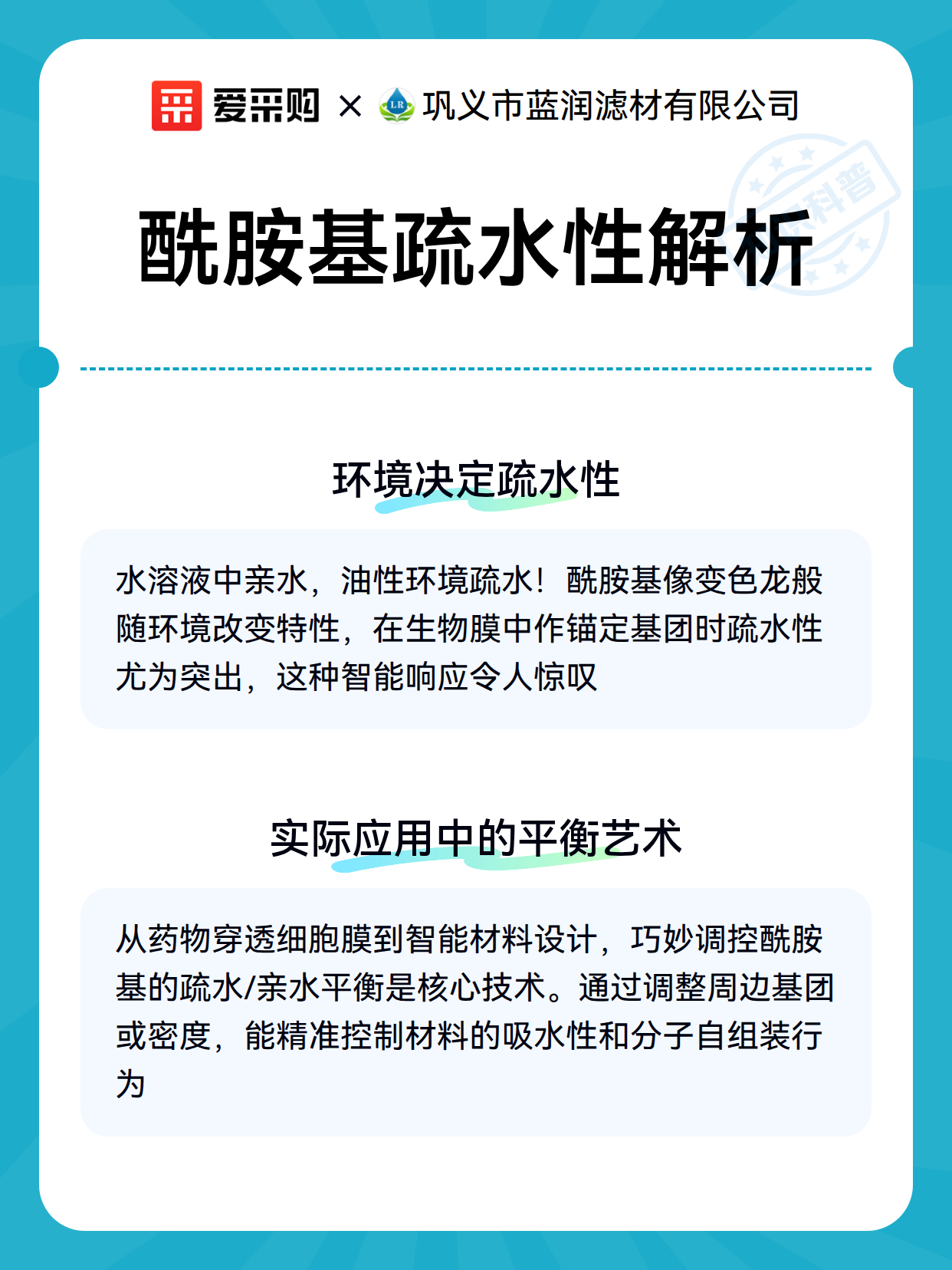 爱采购 × LR 巩义市蓝润滤材有限公司

科普

酰胺基疏水性解析

环境决定疏水性

水溶液中亲水，油性环境疏水！酰胺基像变色龙般随环境改变特性，在生物膜中作锚定基团时疏水性尤为突出，这种智能响应令人惊叹

实际应用中的平衡艺术

从药物穿透细胞膜到智能材料设计，巧妙调控酰胺基的疏水/亲水平衡是核心技术。通过调整周边基团或密度，能精准控制材料的吸水性和分子自组装行为